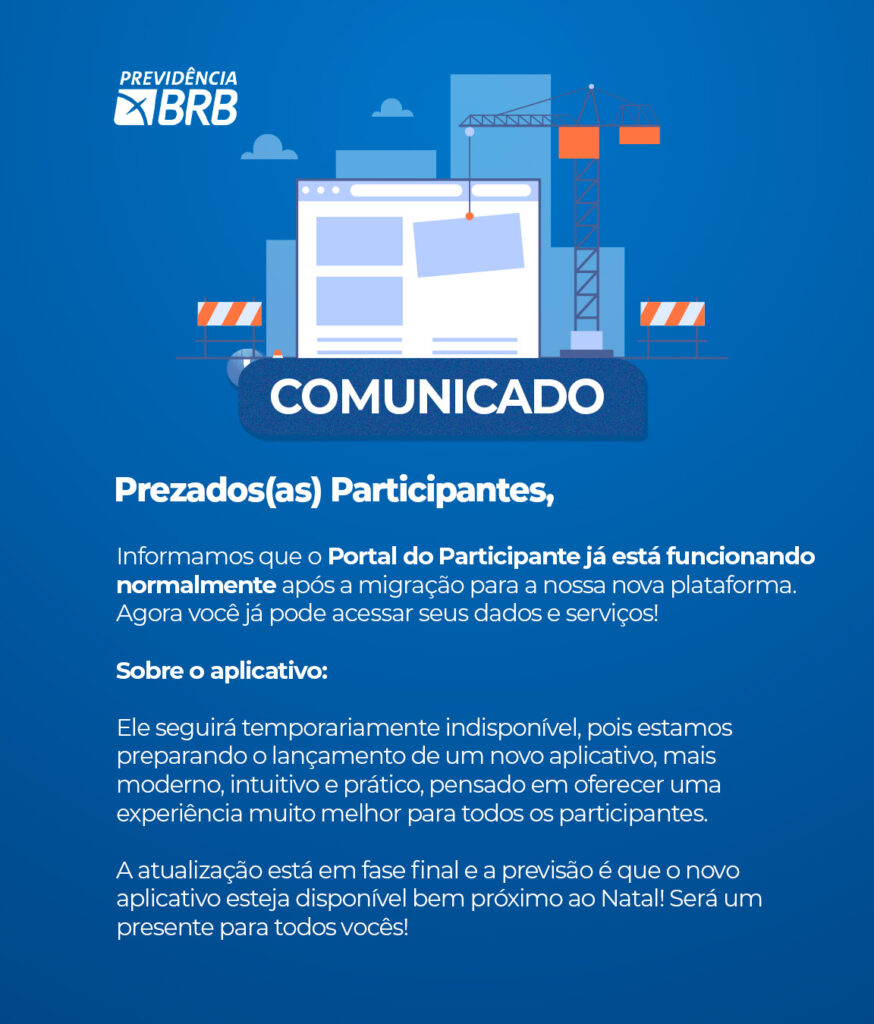 PREVIDÊNCIA BRB

COMUNICADO

Prezados(as) Participantes,

Informamos que o Portal do Participante já está funcionando normalmente após a migração para a nossa nova plataforma. Agora você já pode acessar seus dados e serviços!

Sobre o aplicativo:

Ele seguirá temporariamente indisponível, pois estamos preparando o lançamento de um novo aplicativo, mais moderno, intuitivo e prático, pensado em oferecer uma experiência muito melhor para todos os participantes.

A atualização está em fase final e a previsão é que o novo aplicativo esteja disponível bem próximo ao Natal! Será um presente para todos vocês!